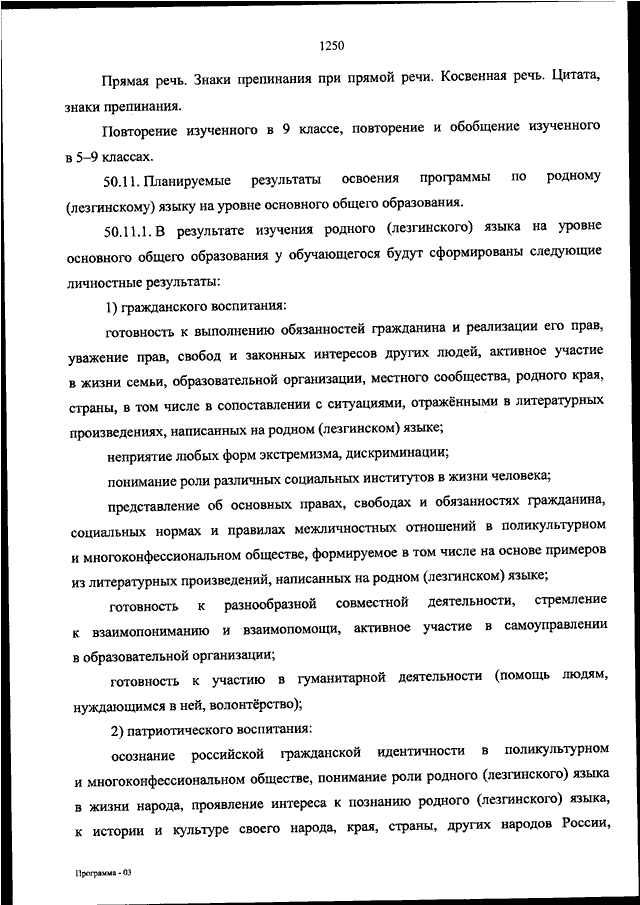 1250

Прямая речь. Знаки препинания при прямой речи. Косвенная речь. Цитата, знаки препинания.

Повторение изученного в 9 классе, повторение и обобщение изученного в 5–9 классах.

50.11. Планируемые результаты освоения программы по родному (лезгинскому) языку на уровне основного общего образования.

50.11.1. В результате изучения родного (лезгинского) языка на уровне основного общего образования у обучающегося будут сформированы следующие личностные результаты:

1) гражданского воспитания:

готовность к выполнению обязанностей гражданина и реализации его прав, уважение прав, свобод и законных интересов других людей, активное участие в жизни семьи, образовательной организации, местного сообщества, родного края, страны, в том числе в сопоставлении с ситуациями, отражёнными в литературных произведениях, написанных на родном (лезгинском) языке;

неприятие любых форм экстремизма, дискриминации;

понимание роли различных социальных институтов в жизни человека;

представление об основных правах, свободах и обязанностях гражданина, социальных нормах и правилах межличностных отношений в поликультурном и многоконфессиональном обществе, формируемое в том числе на основе примеров из литературных произведений, написанных на родном (лезгинском) языке;

готовность к разнообразной совместной деятельности, стремление к взаимопониманию и взаимопомощи, активное участие в самоуправлении в образовательной организации;

готовность к участию в гуманитарной деятельности (помощь людям, нуждающимся в ней, волонтёрство);

2) патриотического воспитания:

осознание российской гражданской идентичности в поликультурном и многоконфессиональном обществе, понимание роли родного (лезгинского) языка в жизни народа, проявление интереса к познанию родного (лезгинского) языка, к истории и культуре своего народа, края, страны, других народов России,

Программа - 03